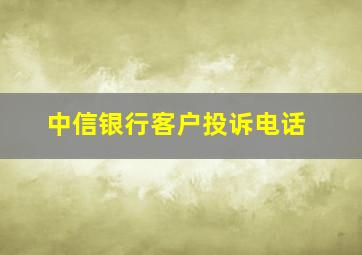 中信银行客户投诉电话